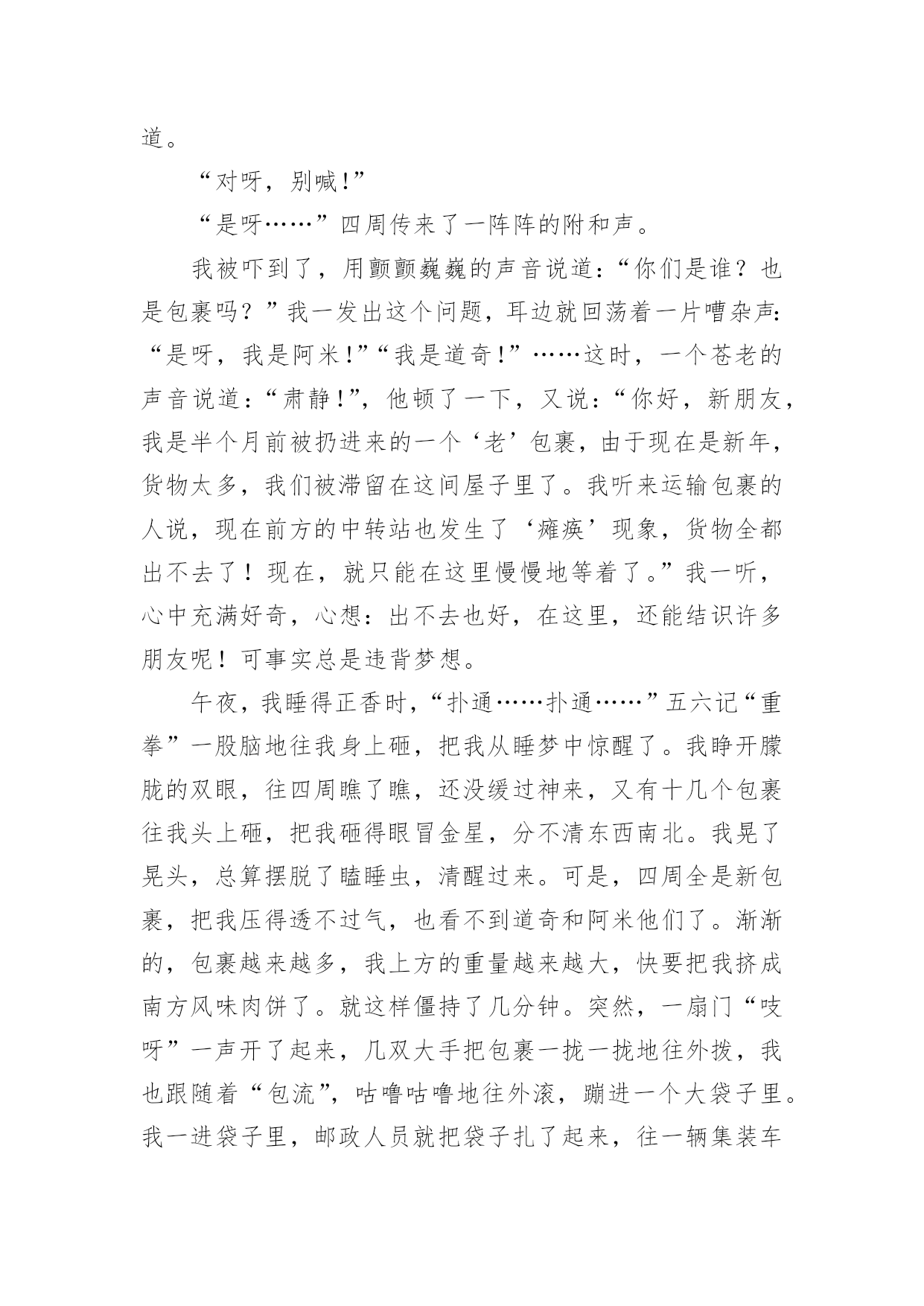 道。

“对呀，别喊！”

“是呀……”四周传来了一阵阵的附和声。

我被吓到了，用颤颤巍巍的声音说道：“你们是谁？也是包裹吗？”我一发出这个问题，耳边就回荡着一片嘈杂声：“是呀，我是阿米！”“我是道奇！”……这时，一个苍老的声音说道：“肃静！”，他顿了一下，又说：“你好，新朋友，我是半个月前被扔进来的一个‘老’包裹，由于现在是新年，货物太多，我们被滞留在这间屋子里了。我听来运输包裹的人说，现在前方的中转站也发生了‘瘫痪’现象，货物全都出不去了！现在，就只能在这里慢慢地等着了。”我一听，心中充满好奇，心想：出不去也好，在这里，还能结识许多朋友呢！可事实总是违背梦想。

午夜，我睡得正香时，“扑通……扑通……”五六记“重拳”一股脑地往我身上砸，把我从睡梦中惊醒了。我睁开朦胧的双眼，往四周瞧了瞧，还没缓过神来，又有十几个包裹往我头上砸，把我砸得眼冒金星，分不清东西南北。我晃了晃头，总算摆脱了瞌睡虫，清醒过来。可是，四周全是新包裹，把我压得透不过气，也看不到道奇和阿米他们了。渐渐的，包裹越来越多，我上方的重量越来越大，快要把我挤成南方风味肉饼了。就这样僵持了几分钟。突然，一扇门“吱呀”一声开了起来，几双大手把包裹一拢一拢地往外拨，我也跟随着“包流”，咕噜咕噜地往外滚，蹦进一个大袋子里。我一进袋子里，邮政人员就把袋子扎了起来，往一辆集装车